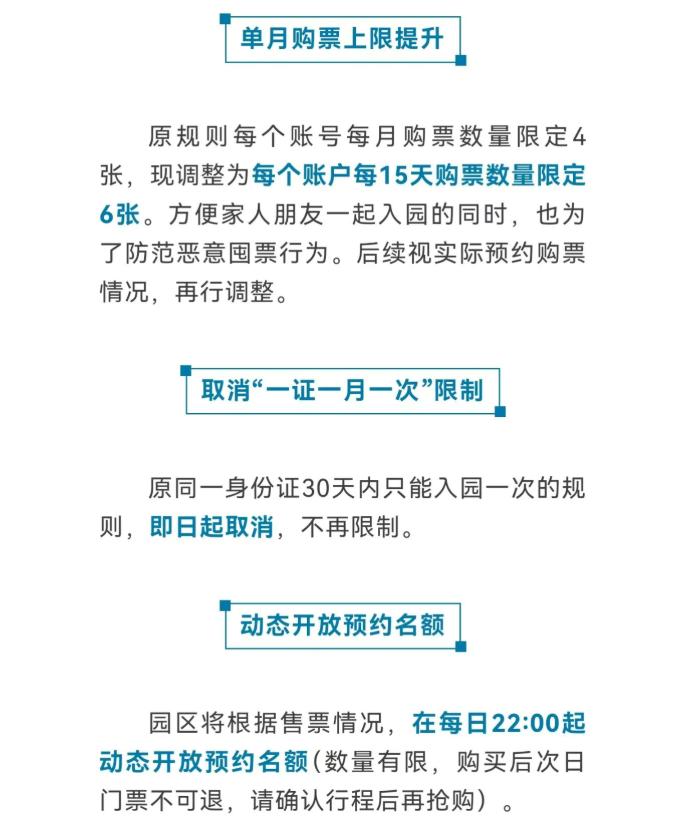 单月购票上限提升

原规则每个账号每月购票数量限定4张，现调整为每个账户每15天购票数量限定6张。方便家人朋友一起入园的同时，也为了防范恶意囤票行为。后续视实际预约购票情况，再行调整。

取消“一证一月一次”限制

原同一身份证30天内只能入园一次的规则，即日起取消，不再限制。

动态开放预约名额

园区将根据售票情况，在每日22:00起动态开放预约名额(数量有限，购买后次日门票不可退，请确认行程后再抢购）。